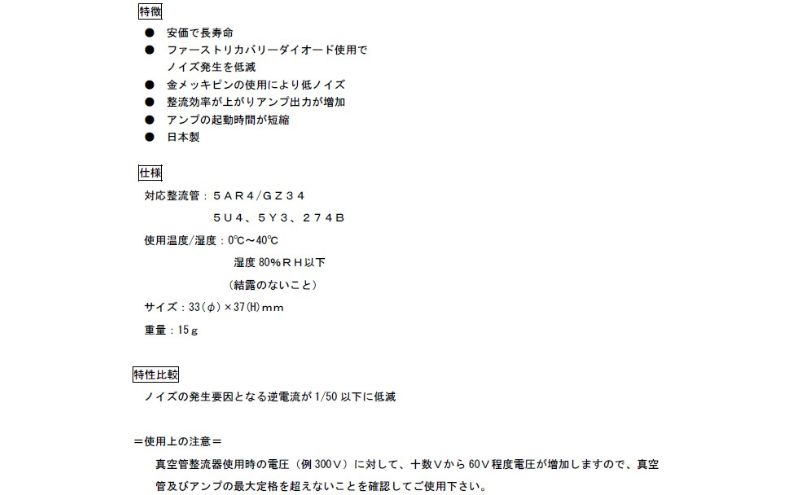 特徴

• 安価で長寿命
• ファーストリカバリーダイオード使用でノイズ発生を低減
• 金メッキピンの使用により低ノイズ
• 整流効率が上がりアンプ出力が増加
• アンプの起動時間が短縮
• 日本製

仕様

対応整流管：5AR4/GZ34
5U4、5Y3、274B

使用温度/湿度：0℃～40℃
湿度80%RH以下
(結露のないこと)

サイズ：33(φ)×37(H)mm

重量：15g

特性比較

ノイズの発生要因となる逆電流が1/50以下に低減

＝使用上の注意＝

真空管整流器使用時の電圧(例300V)に対して、十数Vから60V程度電圧が増加しますので、真空管及びアンプの最大定格を超えないことを確認してご使用下さい。